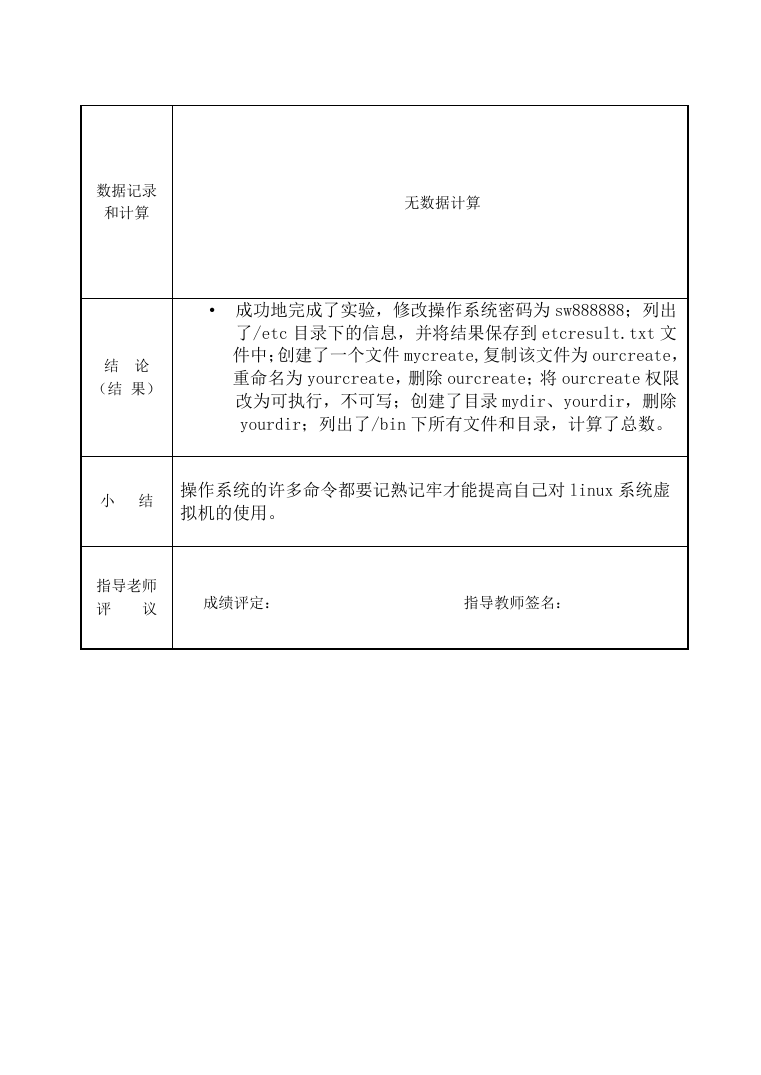 | 数据记录和计算 | 无数据计算 |
|---|---|
| 结　论（结 果） | • 成功地完成了实验，修改操作系统密码为 sw888888；列出了/etc 目录下的信息，并将结果保存到 etcresult.txt 文件中；创建了一个文件 mycreate,复制该文件为 ourcreate，重命名为 yourcreate，删除 ourcreate；将 ourcreate 权限改为可执行，不可写；创建了目录 mydir、yourdir，删除 yourdir；列出了/bin 下所有文件和目录，计算了总数。 |
| 小　结 | 操作系统的许多命令都要记熟记牢才能提高自己对 linux 系统虚拟机的使用。 |
| 指导老师评　议 | 成绩评定：　　　　指导教师签名： |